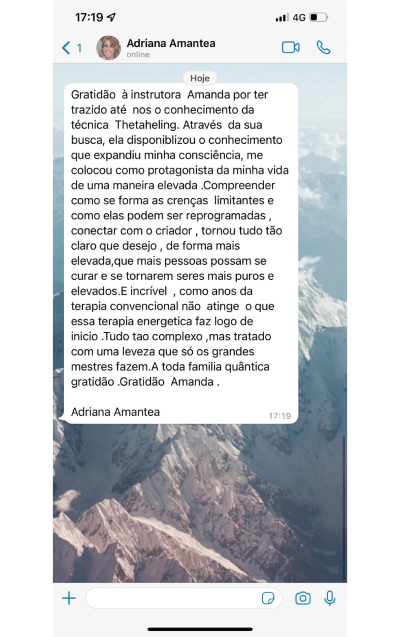 17:19 4G

1 Adriana Amantea online

Hoje

Gratidão à instrutora Amanda por ter trazido até nos o conhecimento da técnica Thetaheling. Através da sua busca, ela disponiblizou o conhecimento que expandiu minha consciência, me colocou como protagonista da minha vida de uma maneira elevada .Compreender como se forma as crenças limitantes e como elas podem ser reprogramadas , conectar com o criador , tornou tudo tão claro que desejo , de forma mais elevada,que mais pessoas possam se curar e se tornarem seres mais puros e elevados.E incrível , como anos da terapia convencional não atinge o que essa terapia energetica faz logo de inicio .Tudo tao complexo ,mas tratado com uma leveza que só os grandes mestres fazem.A toda familia quântica gratidão .Gratidão Amanda .

Adriana Amantea 17:19